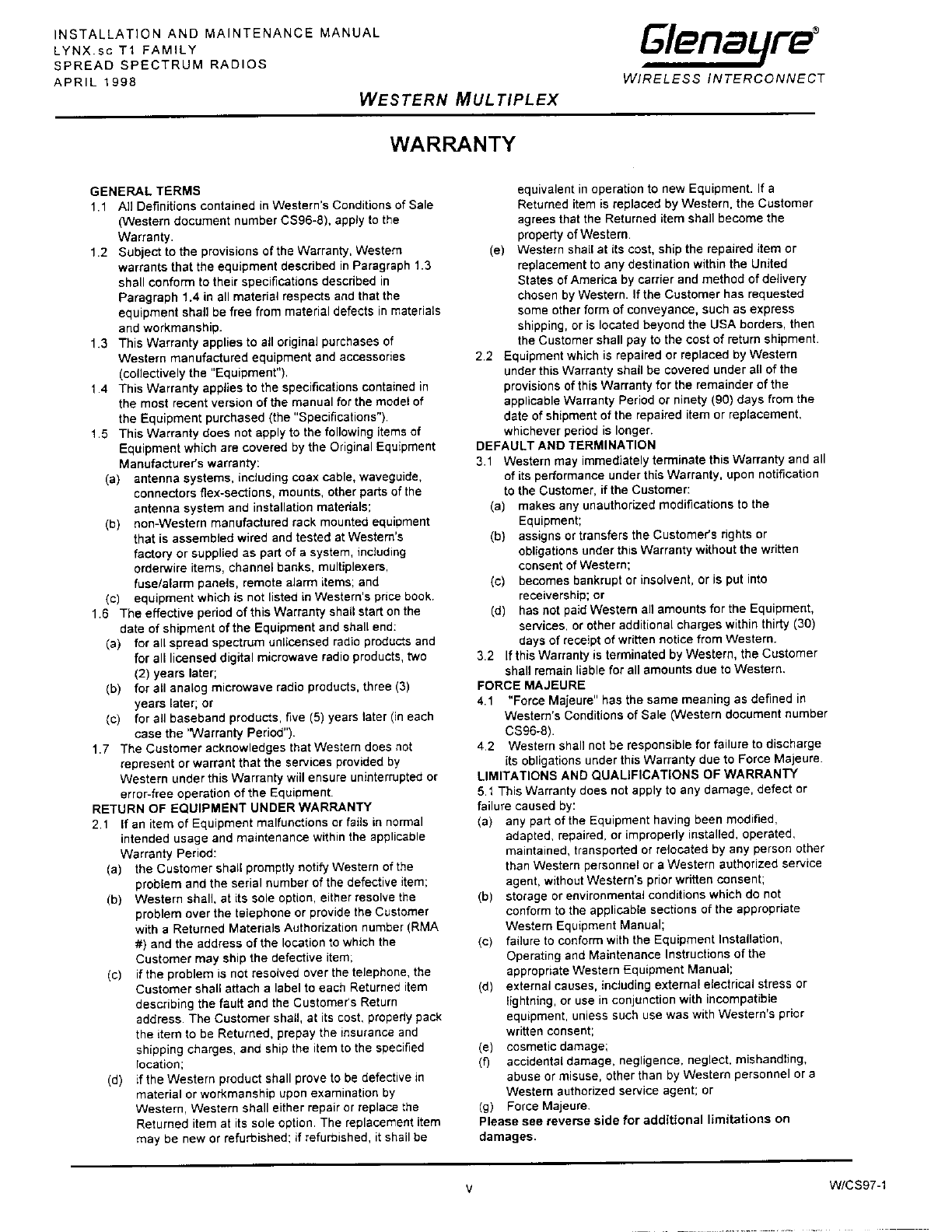 INSTALLATION AND MAINTENANCE MANUAL
LYNX.sc T1 FAMILY
SPREAD SPECTRUM RADIOS
APRIL 1998

Glenayre®
WIRELESS INTERCONNECT

WESTERN MULTIPLEX

WARRANTY

GENERAL TERMS
1.1 All Definitions contained in Western's Conditions of Sale (Western document number CS96-8), apply to the Warranty.
1.2 Subject to the provisions of the Warranty, Western warrants that the equipment described in Paragraph 1.3 shall conform to their specifications described in Paragraph 1.4 in all material respects and that the equipment shall be free from material defects in materials and workmanship.
1.3 This Warranty applies to all original purchases of Western manufactured equipment and accessories (collectively the "Equipment").
1.4 This Warranty applies to the specifications contained in the most recent version of the manual for the model of the Equipment purchased (the "Specifications").
1.5 This Warranty does not apply to the following items of Equipment which are covered by the Original Equipment Manufacturer's warranty:
(a) antenna systems, including coax cable, waveguide, connectors flex-sections, mounts, other parts of the antenna system and installation materials;
(b) non-Western manufactured rack mounted equipment that is assembled wired and tested at Western's factory or supplied as part of a system, including orderwire items, channel banks, multiplexers, fuse/alarm panels, remote alarm items; and
(c) equipment which is not listed in Western's price book.
1.6 The effective period of this Warranty shall start on the date of shipment of the Equipment and shall end:
(a) for all spread spectrum unlicensed radio products and for all licensed digital microwave radio products, two (2) years later;
(b) for all analog microwave radio products, three (3) years later; or
(c) for all baseband products, five (5) years later (in each case the "Warranty Period").
1.7 The Customer acknowledges that Western does not represent or warrant that the services provided by Western under this Warranty will ensure uninterrupted or error-free operation of the Equipment.
RETURN OF EQUIPMENT UNDER WARRANTY
2.1 If an item of Equipment malfunctions or fails in normal intended usage and maintenance within the applicable Warranty Period:
(a) the Customer shall promptly notify Western of the problem and the serial number of the defective item;
(b) Western shall, at its sole option, either resolve the problem over the telephone or provide the Customer with a Returned Materials Authorization number (RMA #) and the address of the location to which the Customer may ship the defective item;
(c) if the problem is not resolved over the telephone, the Customer shall attach a label to each Returned item describing the fault and the Customer's Return address. The Customer shall, at its cost, properly pack the item to be Returned, prepay the insurance and shipping charges, and ship the item to the specified location;
(d) if the Western product shall prove to be defective in material or workmanship upon examination by Western, Western shall either repair or replace the Returned item at its sole option. The replacement item may be new or refurbished; if refurbished, it shall be equivalent in operation to new Equipment. If a Returned item is replaced by Western, the Customer agrees that the Returned item shall become the property of Western.
(e) Western shall at its cost, ship the repaired item or replacement to any destination within the United States of America by carrier and method of delivery chosen by Western. If the Customer has requested some other form of conveyance, such as express shipping, or is located beyond the USA borders, then the Customer shall pay to the cost of return shipment.
2.2 Equipment which is repaired or replaced by Western under this Warranty shall be covered under all of the provisions of this Warranty for the remainder of the applicable Warranty Period or ninety (90) days from the date of shipment of the repaired item or replacement, whichever period is longer.
DEFAULT AND TERMINATION
3.1 Western may immediately terminate this Warranty and all of its performance under this Warranty, upon notification to the Customer, if the Customer:
(a) makes any unauthorized modifications to the Equipment;
(b) assigns or transfers the Customer's rights or obligations under this Warranty without the written consent of Western;
(c) becomes bankrupt or insolvent, or is put into receivership; or
(d) has not paid Western all amounts for the Equipment, services, or other additional charges within thirty (30) days of receipt of written notice from Western.
3.2 If this Warranty is terminated by Western, the Customer shall remain liable for all amounts due to Western.
FORCE MAJEURE
4.1 "Force Majeure" has the same meaning as defined in Western's Conditions of Sale (Western document number CS96-8).
4.2 Western shall not be responsible for failure to discharge its obligations under this Warranty due to Force Majeure.
LIMITATIONS AND QUALIFICATIONS OF WARRANTY
5.1 This Warranty does not apply to any damage, defect or failure caused by:
(a) any part of the Equipment having been modified, adapted, repaired, or improperly installed, operated, maintained, transported or relocated by any person other than Western personnel or a Western authorized service agent, without Western's prior written consent;
(b) storage or environmental conditions which do not conform to the applicable sections of the appropriate Western Equipment Manual;
(c) failure to conform with the Equipment Installation, Operating and Maintenance Instructions of the appropriate Western Equipment Manual;
(d) external causes, including external electrical stress or lightning, or use in conjunction with incompatible equipment, unless such use was with Western's prior written consent;
(e) cosmetic damage;
(f) accidental damage, negligence, neglect, mishandling, abuse or misuse, other than by Western personnel or a Western authorized service agent; or
(g) Force Majeure.
Please see reverse side for additional limitations on damages.

v

W/CS97-1